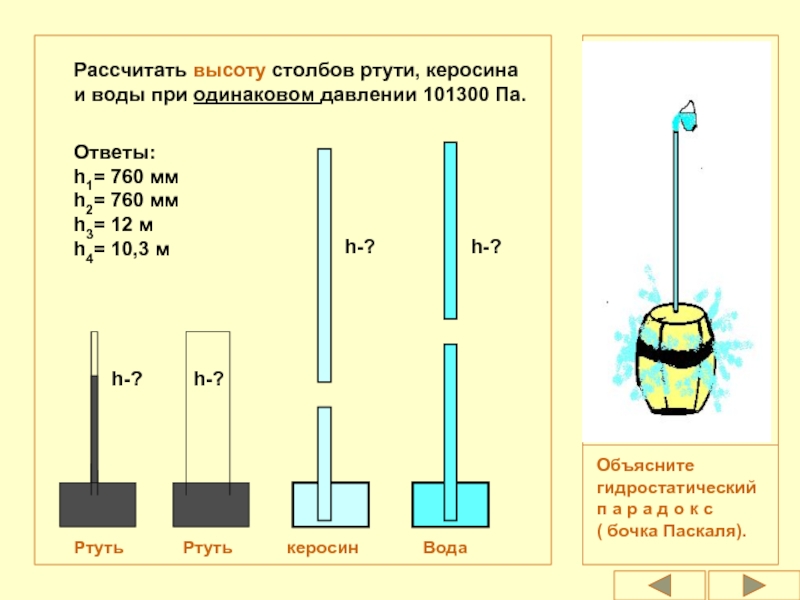 Рассчитать высоту столбов ртути, керосина и воды при одинаковом давлении 101300 Па.

Ответы:
$h_1$= 760 мм
$h_2$= 760 мм
$h_3$= 12 м
$h_4$= 10,3 м

h-?

h-?

h-?

h-?

Ртуть

Ртуть

керосин

Вода

Объясните гидростатический п а р а д о к с ( бочка Паскаля).